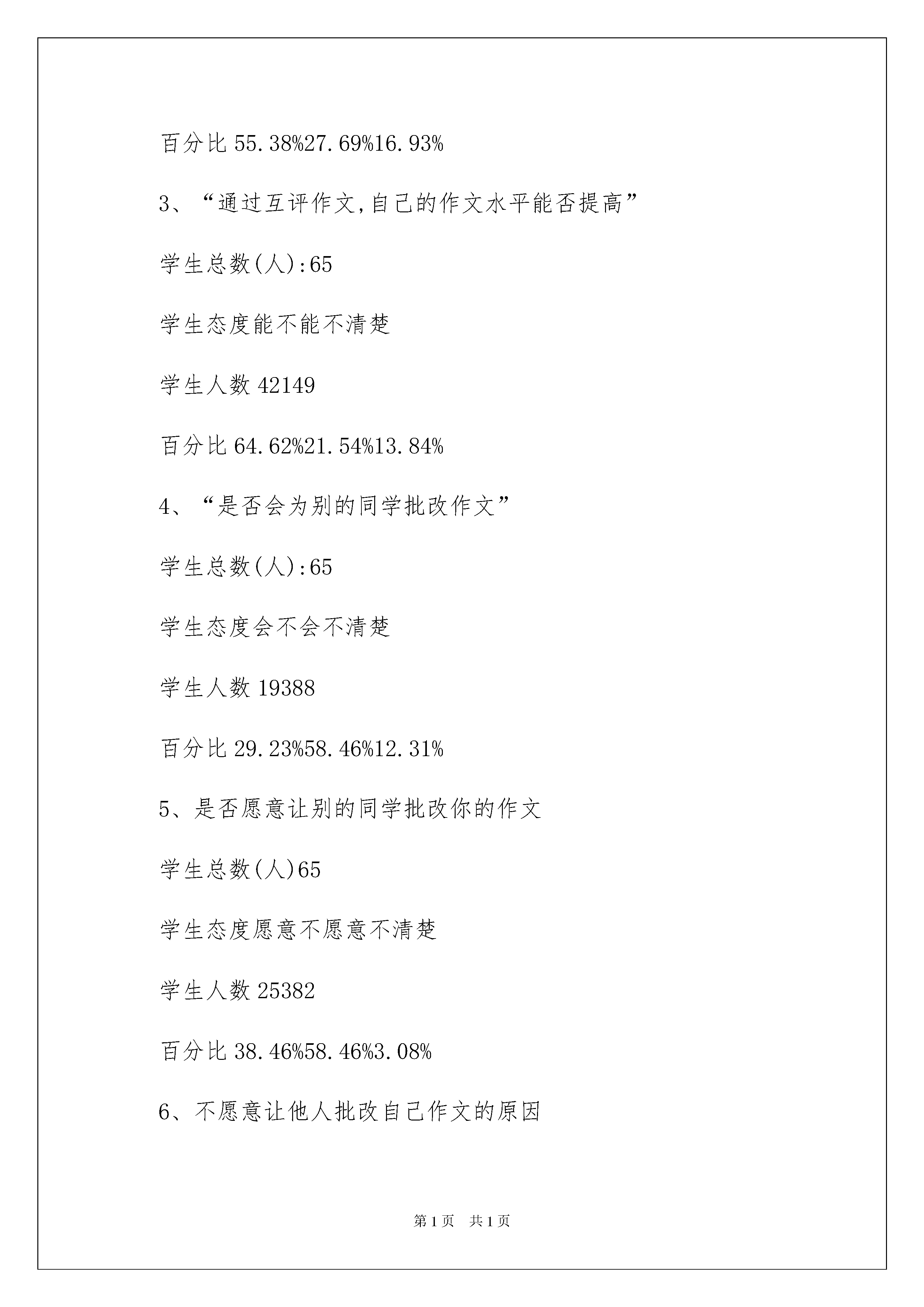 百分比 55.38%27.69%16.93%

3、“通过互评作文,自己的作文水平能否提高”

学生总数(人):65

学生态度能不能不清楚

学生人数 42149

百分比 64.62%21.54%13.84%

4、“是否会为别的同学批改作文”

学生总数(人):65

学生态度会不会不清楚

学生人数 19388

百分比 29.23%58.46%12.31%

5、是否愿意让别的同学批改你的作文

学生总数(人)65

学生态度愿意不愿意不清楚

学生人数 25382

百分比 38.46%58.46%3.08%

6、不愿意让他人批改自己作文的原因

第 1 页 共 1 页